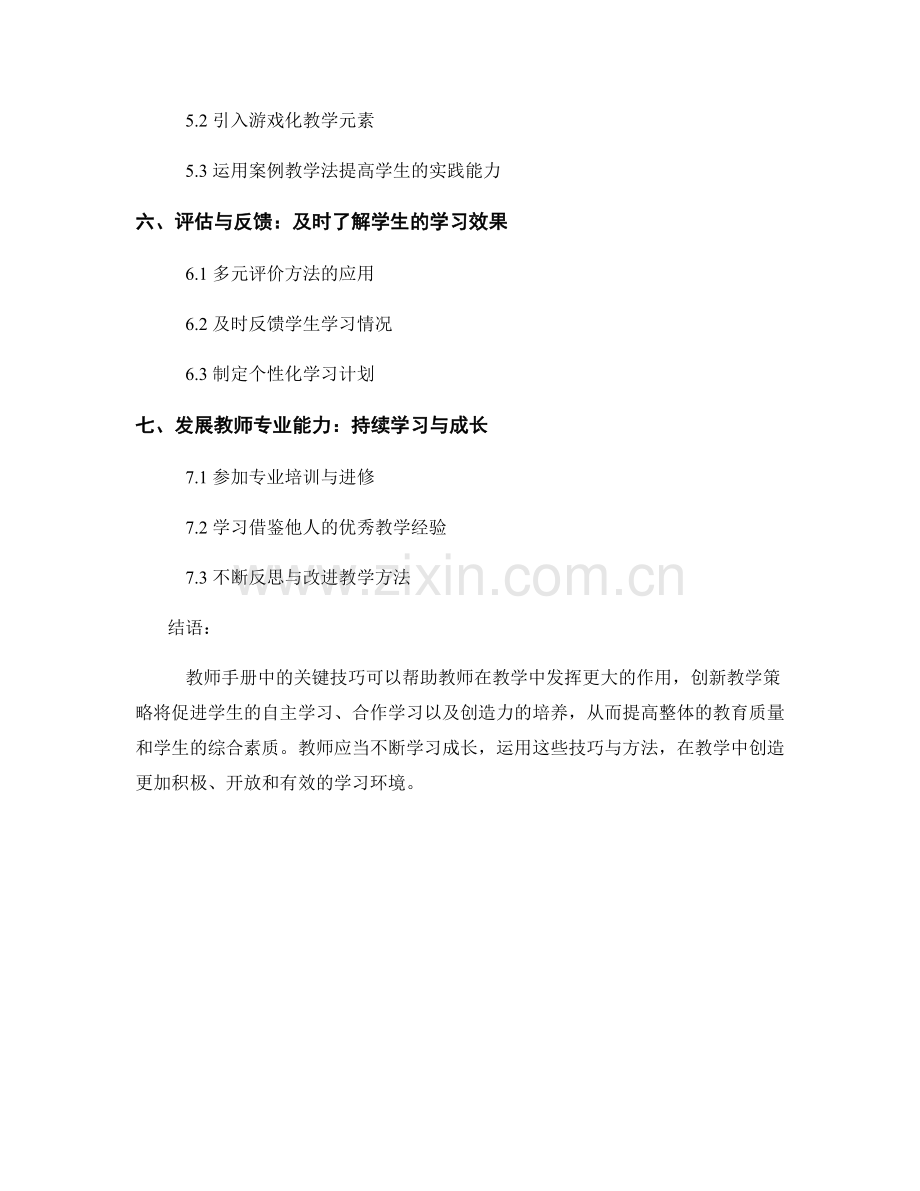 5.2 引入游戏化教学元素

5.3 运用案例教学法提高学生的实践能力

六、评估与反馈：及时了解学生的学习效果

6.1 多元评价方法的应用

6.2 及时反馈学生学习情况

6.3 制定个性化学习计划

七、发展教师专业能力：持续学习与成长

7.1 参加专业培训与进修

7.2 学习借鉴他人的优秀教学经验

7.3 不断反思与改进教学方法

www.zixin.com.cn

结语：

教师手册中的关键技巧可以帮助教师在教学中发挥更大的作用，创新教学策略将促进学生的自主学习、合作学习以及创造力的培养，从而提高整体的教育质量和学生的综合素质。教师应当不断学习成长，运用这些技巧与方法，在教学中创造更加积极、开放和有效的学习环境。